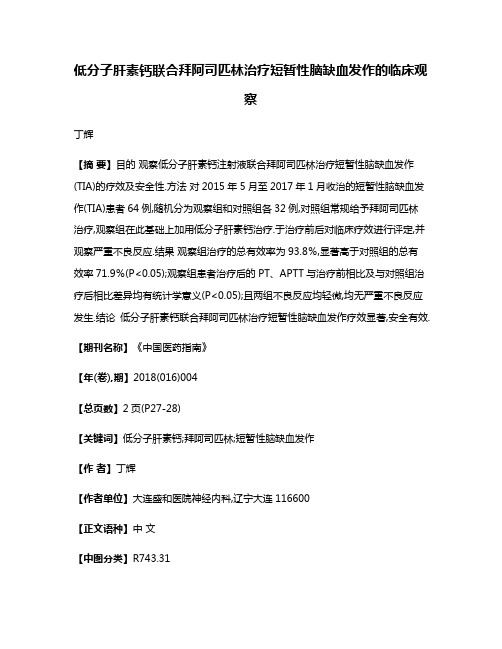 低分子肝素钙联合拜阿司匹林治疗短暂性脑缺血发作的临床观察

丁辉

【摘 要】目的 观察低分子肝素钙注射液联合拜阿司匹林治疗短暂性脑缺血发作(TIA)的疗效及安全性.方法 对 2015 年 5 月至 2017 年 1 月收治的短暂性脑缺血发作(TIA)患者 64 例,随机分为观察组和对照组各 32 例,对照组常规给予拜阿司匹林治疗,观察组在此基础上加用低分子肝素钙治疗.于治疗前后对临床疗效进行评定,并观察严重不良反应.结果 观察组治疗的总有效率为 93.8%,显著高于对照组的总有效率 71.9%(P<0.05);观察组患者治疗后的 PT、APTT 与治疗前相比及与对照组治疗后相比差异均有统计学意义(P<0.05);且两组不良反应均轻微,均无严重不良反应发生.结论 低分子肝素钙联合拜阿司匹林治疗短暂性脑缺血发作疗效显著,安全有效.

【期刊名称】《中国医药指南》

【年(卷),期】2018(016)004

【总页数】2 页(P27-28)

【关键词】低分子肝素钙;拜阿司匹林;短暂性脑缺血发作

【作 者】丁辉

【作者单位】大连盛和医院神经内科,辽宁大连 116600

【正文语种】中 文

【中图分类】R743.31